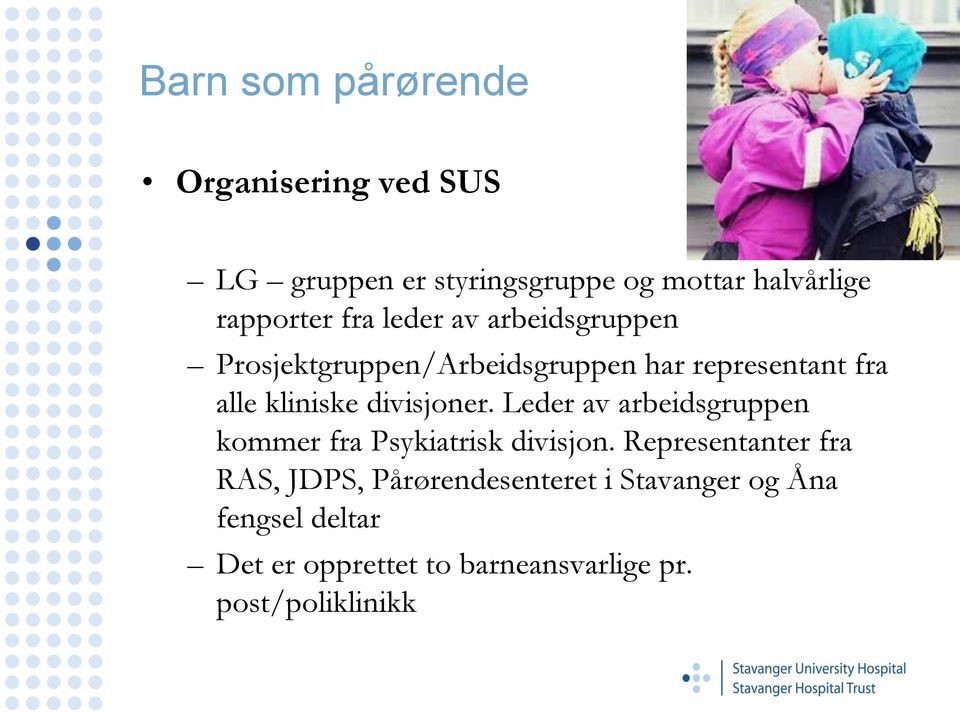 Barn som pårørende

• **Organisering ved SUS**

– LG – gruppen er styringsgruppe og mottar halvårlige rapporter fra leder av arbeidsgruppen

– Prosjektgruppen/Arbeidsgruppen har representant fra alle kliniske divisjoner. Leder av arbeidsgruppen kommer fra Psykiatrisk divisjon. Representanter fra RAS, JDPS, Pårørendesenteret i Stavanger og Åna fengsel deltar

– Det er opprettet to barneansvarlige pr. post/poliklinikk

Stavanger University Hospital
Stavanger Hospital Trust